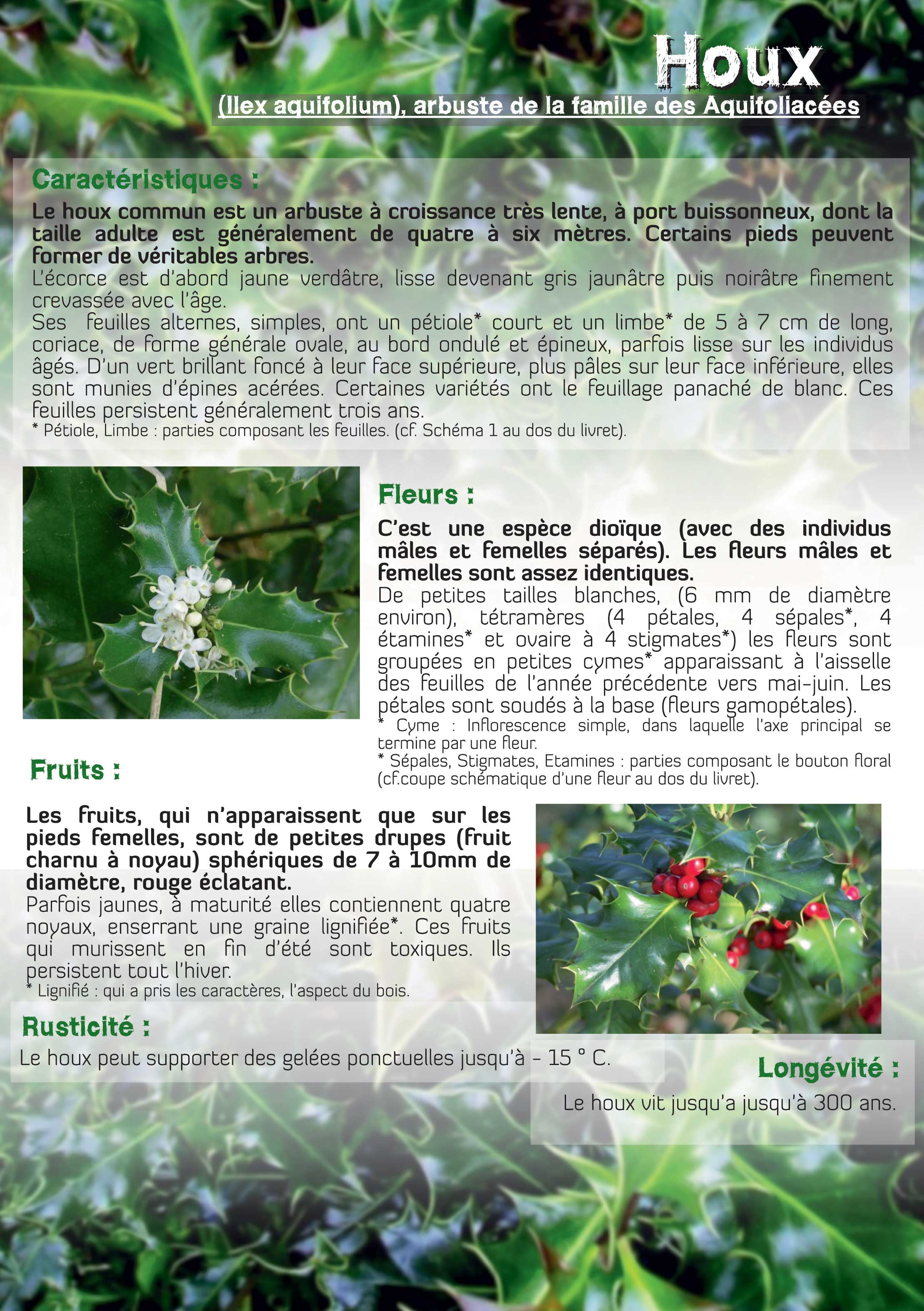 Houx

(Ilex aquifolium), arbuste de la famille des Aquifoliacées

Caractéristiques :

Le houx commun est un arbuste à croissance très lente, à port buissonneux, dont la taille adulte est généralement de quatre à six mètres. Certains pieds peuvent former de véritables arbres.
L'écorce est d'abord jaune verdâtre, lisse devenant gris jaunâtre puis noirâtre finement crevassée avec l'âge.
Ses feuilles alternes, simples, ont un pétiole* court et un limbe* de 5 à 7 cm de long, coriace, de forme générale ovale, au bord ondulé et épineux, parfois lisse sur les individus âgés. D'un vert brillant foncé à leur face supérieure, plus pâles sur leur face inférieure, elles sont munies d'épines acérées. Certaines variétés ont le feuillage panaché de blanc. Ces feuilles persistent généralement trois ans.
* Pétiole, Limbe : parties composant les feuilles. (cf. Schéma 1 au dos du livret).

Fleurs :

C'est une espèce dioïque (avec des individus mâles et femelles séparés). Les fleurs mâles et femelles sont assez identiques.
De petites tailles blanches, (6 mm de diamètre environ), tétramères (4 pétales, 4 sépales*, 4 étamines* et ovaire à 4 stigmates*) les fleurs sont groupées en petites cymes* apparaissant à l'aisselle des feuilles de l'année précédente vers mai-juin. Les pétales sont soudés à la base (fleurs gamopétales).
* Cyme : Inflorescence simple, dans laquelle l'axe principal se termine par une fleur.
* Sépales, Stigmates, Etamines : parties composant le bouton floral (cf.coupe schématique d'une fleur au dos du livret).

Fruits :

Les fruits, qui n'apparaissent que sur les pieds femelles, sont de petites drupes (fruit charnu à noyau) sphériques de 7 à 10mm de diamètre, rouge éclatant.
Parfois jaunes, à maturité elles contiennent quatre noyaux, enserrant une graine lignifiée*. Ces fruits qui murissent en fin d'été sont toxiques. Ils persistent tout l'hiver.
* Lignifié : qui a pris les caractères, l'aspect du bois.

Rusticité :

Le houx peut supporter des gelées ponctuelles jusqu'à - 15 ° C.

Longévité :

Le houx vit jusqu'a jusqu'à 300 ans.